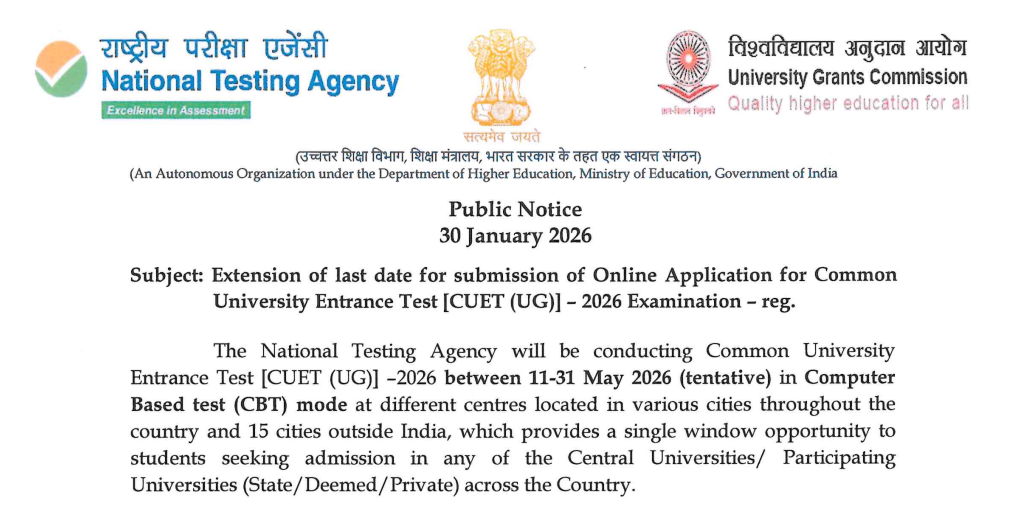 राष्ट्रीय परीक्षा एजेंसी
National Testing Agency
Excellence in Assessment

सत्यमेव जयते

विश्वविद्यालय अनुदान आयोग
University Grants Commission
Quality higher education for all

(उच्चतर शिक्षा विभाग, शिक्षा मंत्रालय, भारत सरकार के तहत एक स्वायत्त संगठन)
(An Autonomous Organization under the Department of Higher Education, Ministry of Education, Government of India

Public Notice
30 January 2026

Subject: Extension of last date for submission of Online Application for Common University Entrance Test [CUET (UG)] – 2026 Examination – reg.

The National Testing Agency will be conducting Common University Entrance Test [CUET (UG)] –2026 between 11-31 May 2026 (tentative) in Computer Based test (CBT) mode at different centres located in various cities throughout the country and 15 cities outside India, which provides a single window opportunity to students seeking admission in any of the Central Universities/ Participating Universities (State/Deemed/Private) across the Country.